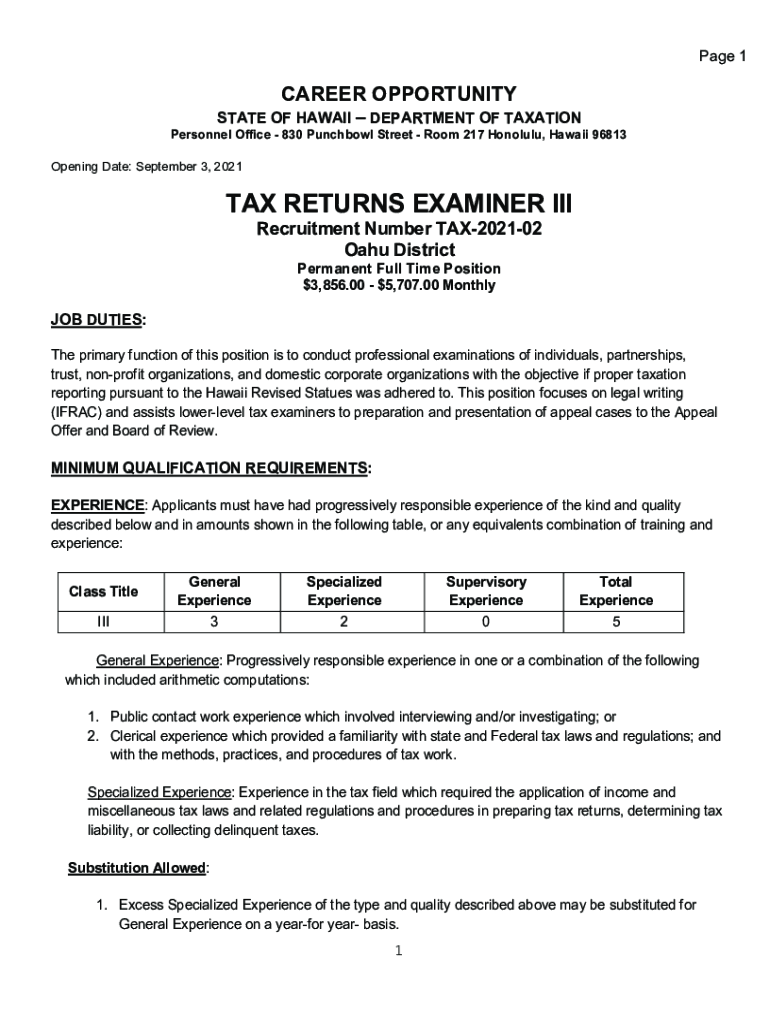 Page 1

CAREER OPPORTUNITY

STATE OF HAWAII – DEPARTMENT OF TAXATION

Personnel Office - 830 Punchbowl Street - Room 217 Honolulu, Hawaii 96813

Opening Date: September 3, 2021

TAX RETURNS EXAMINER III

Recruitment Number TAX-2021-02

Oahu District

Permanent Full Time Position

$3,856.00 - $5,707.00 Monthly

JOB DUTIES:

The primary function of this position is to conduct professional examinations of individuals, partnerships, trust, non-profit organizations, and domestic corporate organizations with the objective if proper taxation reporting pursuant to the Hawaii Revised Statues was adhered to. This position focuses on legal writing (IFRAC) and assists lower-level tax examiners to preparation and presentation of appeal cases to the Appeal Offer and Board of Review.

MINIMUM QUALIFICATION REQUIREMENTS:

EXPERIENCE: Applicants must have had progressively responsible experience of the kind and quality described below and in amounts shown in the following table, or any equivalents combination of training and experience:

| Class Title | General Experience | Specialized Experience | Supervisory Experience | Total Experience |
|---|---|---|---|---|
| III | 3 | 2 | 0 | 5 |

General Experience: Progressively responsible experience in one or a combination of the following which included arithmetic computations:

1. Public contact work experience which involved interviewing and/or investigating; or
2. Clerical experience which provided a familiarity with state and Federal tax laws and regulations; and with the methods, practices, and procedures of tax work.

Specialized Experience: Experience in the tax field which required the application of income and miscellaneous tax laws and related regulations and procedures in preparing tax returns, determining tax liability, or collecting delinquent taxes.

Substitution Allowed:

1. Excess Specialized Experience of the type and quality described above may be substituted for General Experience on a year-for year- basis.

1